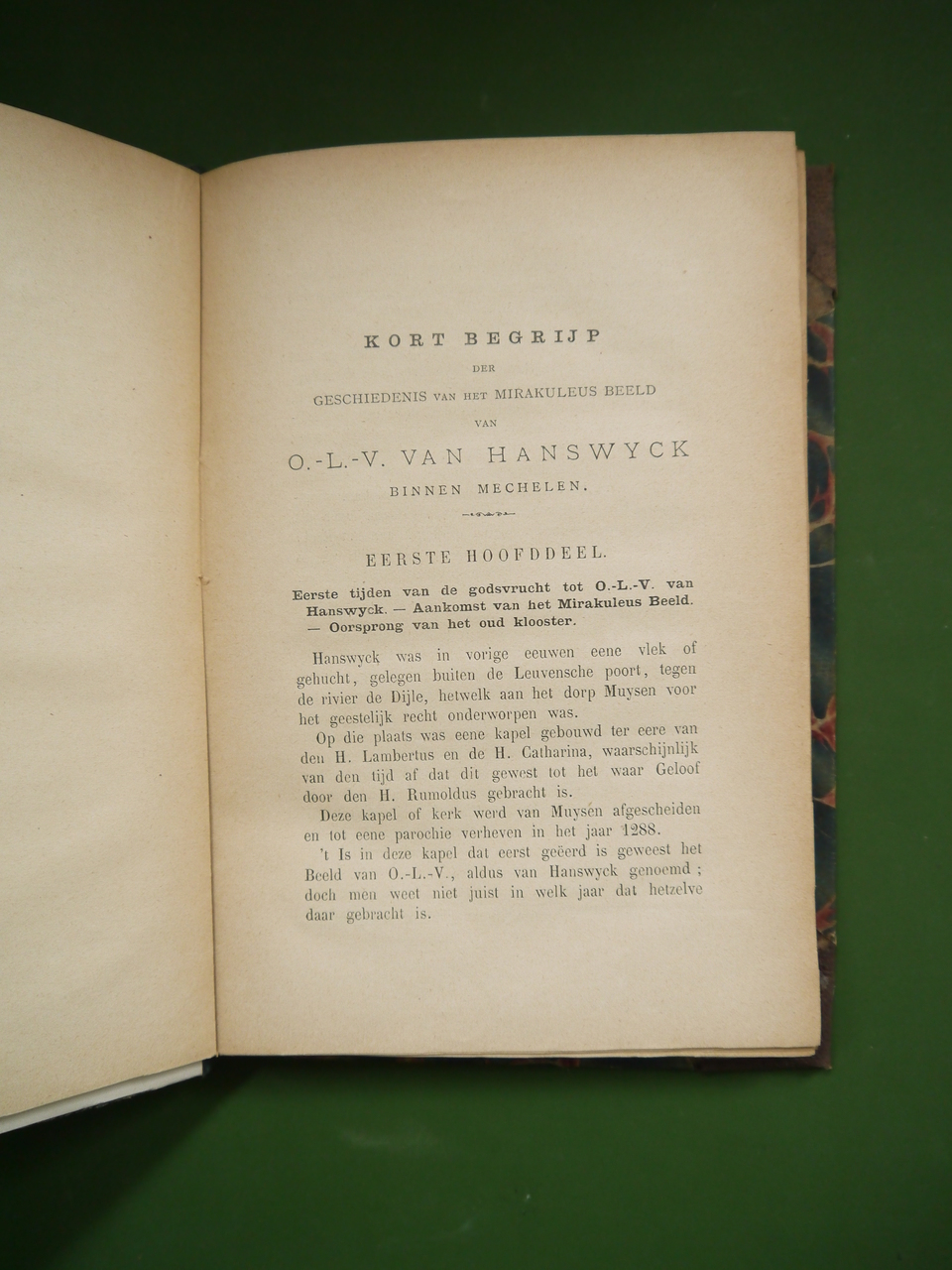 KORT BEGRIJP

DER

GESCHIEDENIS VAN HET MIRAKULEUS BEELD

VAN

O.-L.-V. VAN HANSWYCK

BINNEN MECHELEN.

EERSTE HOOFDDEEL.

Eerste tijden van de godsvrucht tot O.-L.-V. van Hanswyck. — Aankomst van het Mirakuleus Beeld. — Oorsprong van het oud klooster.

Hanswyck was in vorige eeuwen eene vlek of gehucht, gelegen buiten de Leuvensche poort, tegen de rivier de Dijle, hetwelk aan het dorp Muysen voor het geestelijk recht onderworpen was.

Op die plaats was eene kapel gebouwd ter eere van den H. Lambertus en de H. Catharina, waarschijnlijk van den tijd af dat dit gewest tot het waar Geloof door den H. Rumoldus gebracht is.

Deze kapel of kerk werd van Muysen afgescheiden en tot eene parochie verheven in het jaar 1288.

't Is in deze kapel dat eerst geëerd is geweest het Beeld van O.-L.-V., aldus van Hanswyck genoemd; doch men weet niet juist in welk jaar dat hetzelve daar gebracht is.